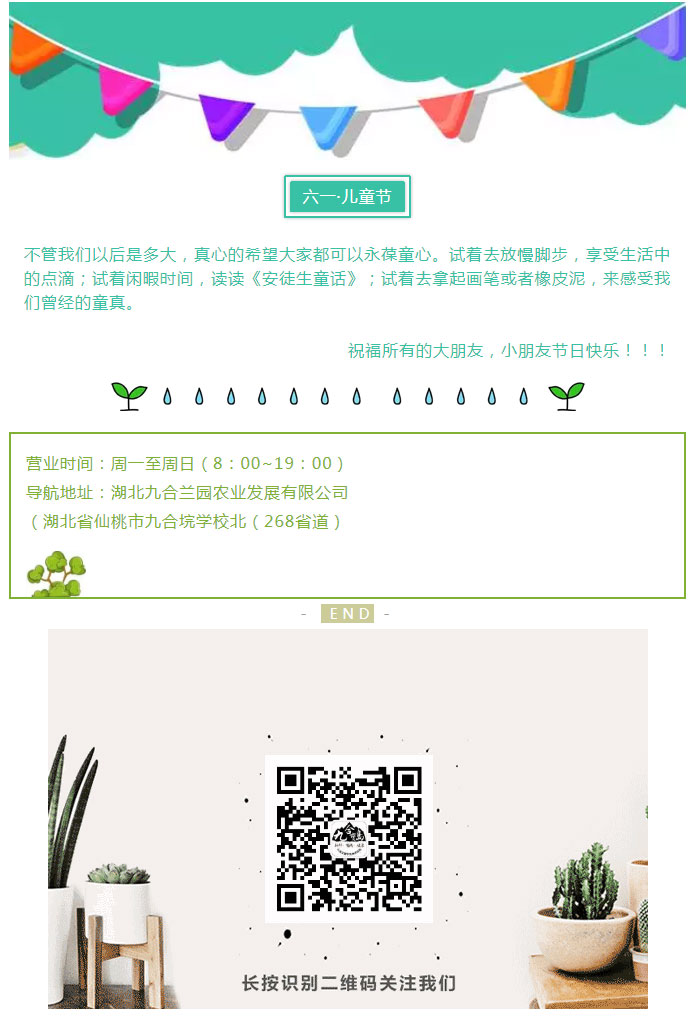 六一·儿童节

不管我们以后是多大，真心的希望大家都可以永葆童心。试着去放慢脚步，享受生活中的点滴；试着闲暇时间，读读《安徒生童话》；试着去拿起画笔或者橡皮泥，来感受我们曾经的童真。

祝福所有的大朋友，小朋友节日快乐！！！

营业时间：周一至周日（8：00~19：00）
导航地址：湖北九合兰园农业发展有限公司
（湖北省仙桃市九合垸学校北（268省道）

- END -

长按识别二维码关注我们